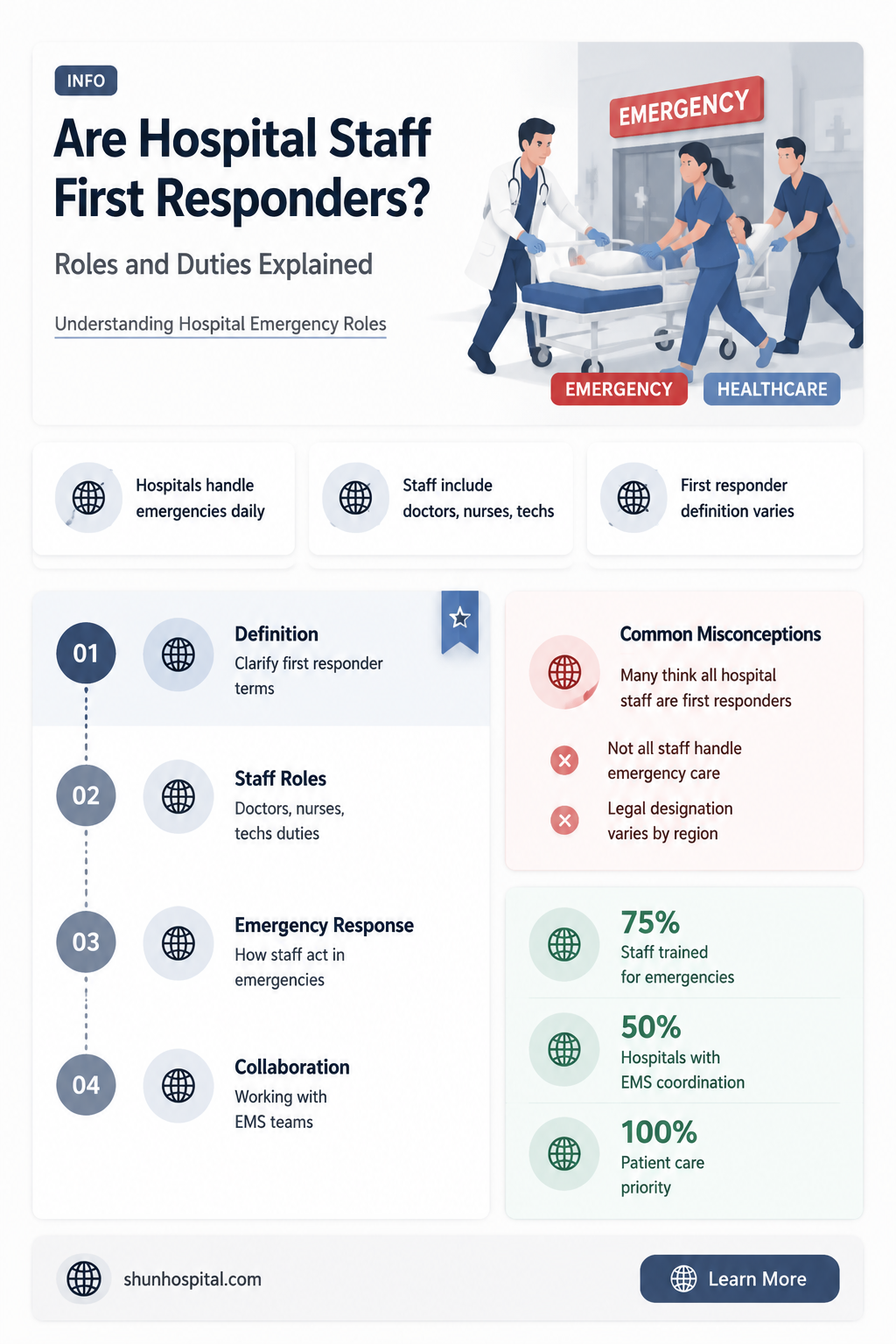 INFO

Are Hospital Staff First Responders?

Roles and Duties Explained

Understanding Hospital Emergency Roles

EMERGENCY

EMERGENCY

HEALTHCARE

Hospitals handle emergencies daily

Staff include doctors, nurses, techs

First responder definition varies

01

Definition

Clarify first responder terms

02

Staff Roles

Doctors, nurses, techs duties

03

Emergency Response

How staff act in emergencies

04

Collaboration

Working with EMS teams

Common Misconceptions

Many think all hospital staff are first responders

Not all staff handle emergency care

Legal designation varies by region

75%

Staff trained for emergencies

50%

Hospitals with EMS coordination

100%

Patient care priority

shunhospital.com

Learn More